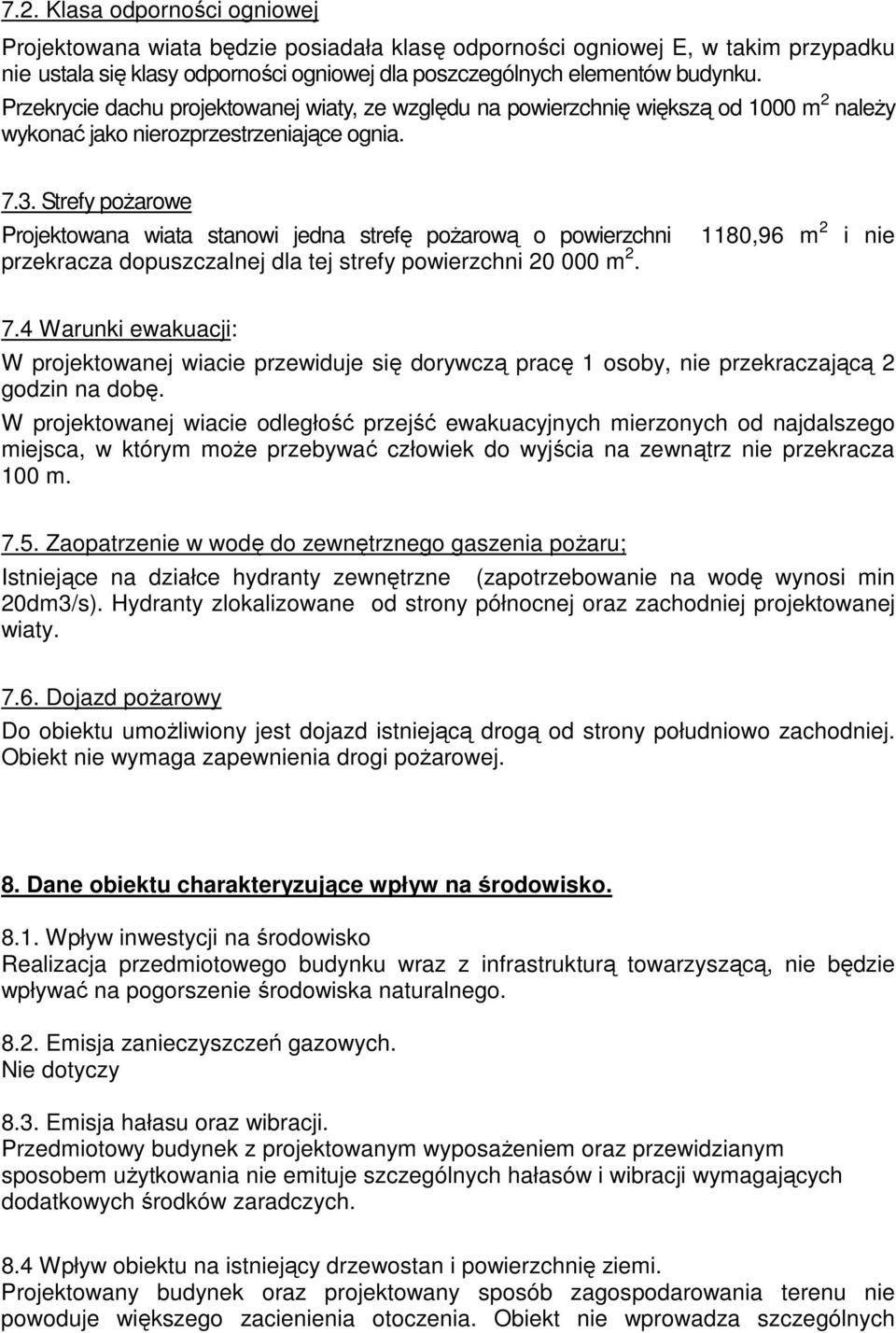 7.2. Klasa odporności ogniowej

Projektowana wiata będzie posiadała klasę odporności ogniowej E, w takim przypadku nie ustala się klasy odporności ogniowej dla poszczególnych elementów budynku.
Przekrycie dachu projektowanej wiaty, ze względu na powierzchnię większą od 1000 m$^2$ należy wykonać jako nierozprzestrzeniające ognia.

7.3. Strefy pożarowe

Projektowana wiata stanowi jedna strefę pożarową o powierzchni 1180,96 m$^2$ i nie przekracza dopuszczalnej dla tej strefy powierzchni 20 000 m$^2$.

7.4 Warunki ewakuacji:

W projektowanej wiacie przewiduje się dorywczą pracę 1 osoby, nie przekraczającą 2 godzin na dobę.
W projektowanej wiacie odległość przejść ewakuacyjnych mierzonych od najdalszego miejsca, w którym może przebywać człowiek do wyjścia na zewnątrz nie przekracza 100 m.

7.5. Zaopatrzenie w wodę do zewnętrznego gaszenia pożaru;

Istniejące na działce hydranty zewnętrzne (zapotrzebowanie na wodę wynosi min 20dm3/s). Hydranty zlokalizowane od strony północnej oraz zachodniej projektowanej wiaty.

7.6. Dojazd pożarowy

Do obiektu umożliwiony jest dojazd istniejącą drogą od strony południowo zachodniej. Obiekt nie wymaga zapewnienia drogi pożarowej.

8. Dane obiektu charakteryzujące wpływ na środowisko.

8.1. Wpływ inwestycji na środowisko
Realizacja przedmiotowego budynku wraz z infrastrukturą towarzyszącą, nie będzie wpływać na pogorszenie środowiska naturalnego.

8.2. Emisja zanieczyszczeń gazowych.
Nie dotyczy

8.3. Emisja hałasu oraz wibracji.
Przedmiotowy budynek z projektowanym wyposażeniem oraz przewidzianym sposobem użytkowania nie emituje szczególnych hałasów i wibracji wymagających dodatkowych środków zaradczych.

8.4 Wpływ obiektu na istniejący drzewostan i powierzchnię ziemi.
Projektowany budynek oraz projektowany sposób zagospodarowania terenu nie powoduje większego zacienienia otoczenia. Obiekt nie wprowadza szczególnych